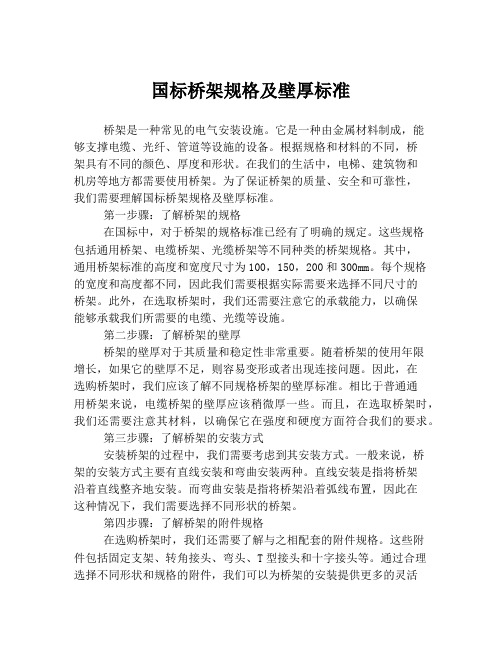 国标桥架规格及壁厚标准

桥架是一种常见的电气安装设施。它是一种由金属材料制成，能够支撑电缆、光纤、管道等设施的设备。根据规格和材料的不同，桥架具有不同的颜色、厚度和形状。在我们的生活中，电梯、建筑物和机房等地方都需要使用桥架。为了保证桥架的质量、安全和可靠性，我们需要理解国标桥架规格及壁厚标准。

第一步骤：了解桥架的规格

在国标中，对于桥架的规格标准已经有了明确的规定。这些规格包括通用桥架、电缆桥架、光缆桥架等不同种类的桥架规格。其中，通用桥架标准的高度和宽度尺寸为100，150，200和300mm。每个规格的宽度和高度都不同，因此我们需要根据实际需要来选择不同尺寸的桥架。此外，在选取桥架时，我们还需要注意它的承载能力，以确保能够承载我们所需要的电缆、光缆等设施。

第二步骤：了解桥架的壁厚

桥架的壁厚对于其质量和稳定性非常重要。随着桥架的使用年限增长，如果它的壁厚不足，则容易变形或者出现连接问题。因此，在选购桥架时，我们应该了解不同规格桥架的壁厚标准。相比于普通通用桥架来说，电缆桥架的壁厚应该稍微厚一些。而且，在选取桥架时，我们还需要注意其材料，以确保它在强度和硬度方面符合我们的要求。

第三步骤：了解桥架的安装方式

安装桥架的过程中，我们需要考虑到其安装方式。一般来说，桥架的安装方式主要有直线安装和弯曲安装两种。直线安装是指将桥架沿着直线整齐地安装。而弯曲安装是指将桥架沿着弧线布置，因此在这种情况下，我们需要选择不同形状的桥架。

第四步骤：了解桥架的附件规格

在选购桥架时，我们还需要了解与之相配套的附件规格。这些附件包括固定支架、转角接头、弯头、T型接头和十字接头等。通过合理选择不同形状和规格的附件，我们可以为桥架的安装提供更多的灵活